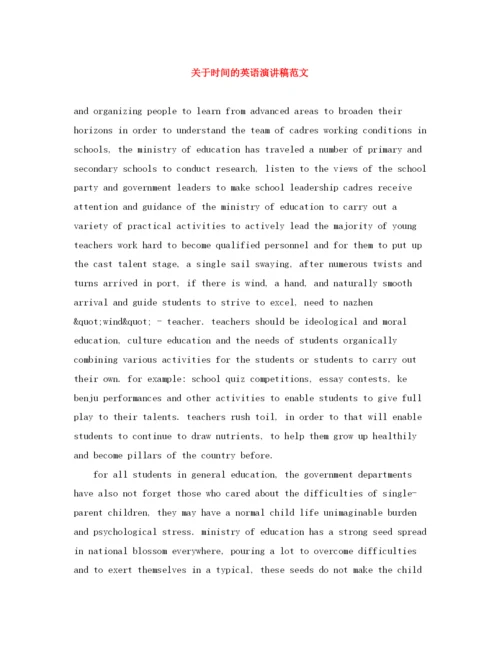 关于时间的英语演讲稿范文

and organizing people to learn from advanced areas to broaden their horizons in order to understand the team of cadres working conditions in schools, the ministry of education has traveled a number of primary and secondary schools to conduct research, listen to the views of the school party and government leaders to make school leadership cadres receive attention and guidance of the ministry of education to carry out a variety of practical activities to actively lead the majority of young teachers work hard to become qualified personnel and for them to put up the cast talent stage, a single sail swaying, after numerous twists and turns arrived in port, if there is wind, a hand, and naturally smooth arrival and guide students to strive to excel, need to nazhen &quot;wind&quot; - teacher, teachers should be ideological and moral education, culture education and the needs of students organically combining various activities for the students or students to carry out their own. for example: school quiz competitions, essay contests, ke benju performances and other activities to enable students to give full play to their talents. teachers rush toil, in order to that will enable students to continue to draw nutrients, to help them grow up healthily and become pillars of the country before.

for all students in general education, the government departments have also not forget those who cared about the difficulties of single-parent children, they may have a normal child life unimaginable burden and psychological stress. ministry of education has a strong seed spread in national blossom everywhere, pouring a lot to overcome difficulties and to exert themselves in a typical, these seeds do not make the child